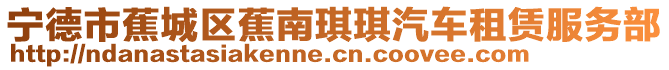 宁德市蕉城区蕉南琪琪汽车租赁服务部
http://ndanastasiakenne.cn.coovee.com